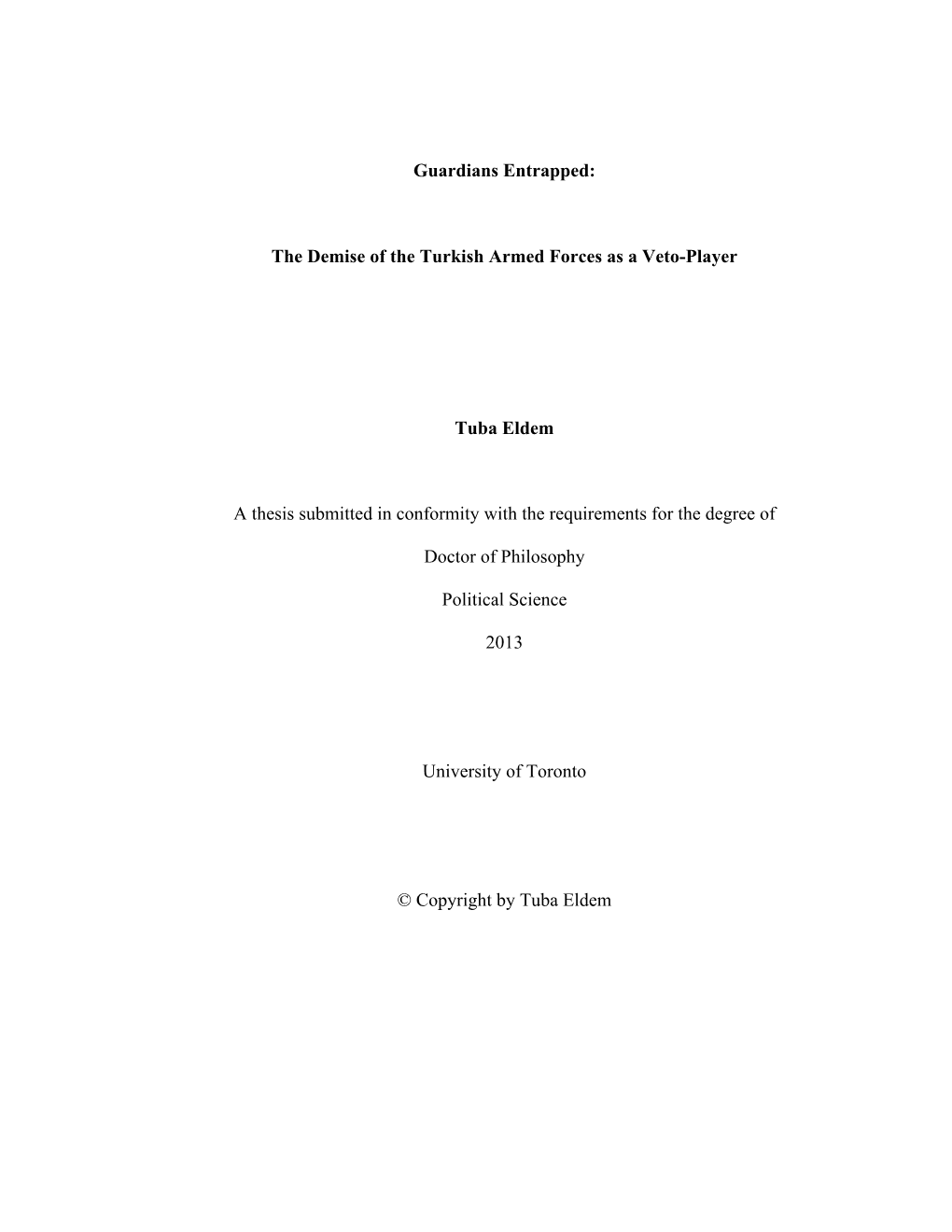 Guardians Entrapped:

The Demise of the Turkish Armed Forces as a Veto-Player

Tuba Eldem

A thesis submitted in conformity with the requirements for the degree of

Doctor of Philosophy

Political Science

2013

University of Toronto

© Copyright by Tuba Eldem